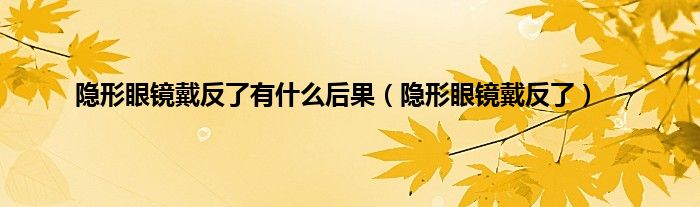 隐形眼镜戴反了有什么后果（隐形眼镜戴反了）